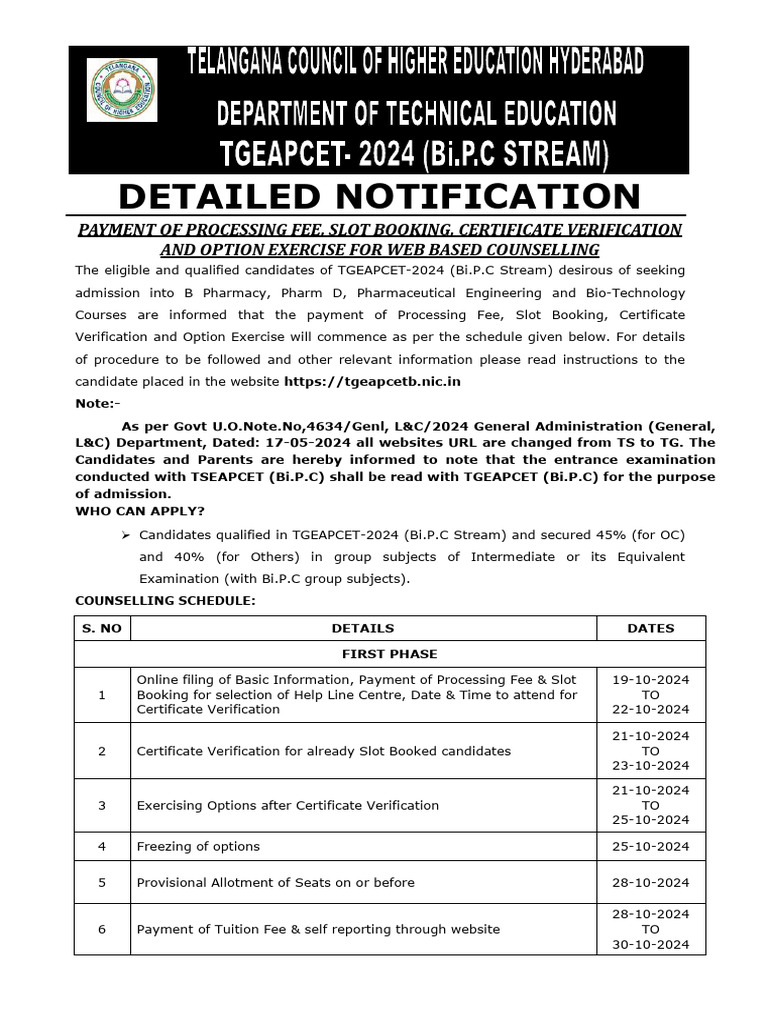 TELANGANA COUNCIL OF HIGHER EDUCATION HYDERABAD
DEPARTMENT OF TECHNICAL EDUCATION
TGEAPCET- 2024 (Bi.P.C STREAM)

DETAILED NOTIFICATION

PAYMENT OF PROCESSING FEE, SLOT BOOKING, CERTIFICATE VERIFICATION AND OPTION EXERCISE FOR WEB BASED COUNSELLING

The eligible and qualified candidates of TGEAPCET-2024 (Bi.P.C Stream) desirous of seeking admission into B Pharmacy, Pharm D, Pharmaceutical Engineering and Bio-Technology Courses are informed that the payment of Processing Fee, Slot Booking, Certificate Verification and Option Exercise will commence as per the schedule given below. For details of procedure to be followed and other relevant information please read instructions to the candidate placed in the website https://tgeapcetb.nic.in

Note:-

As per Govt U.O.Note.No,4634/Genl, L&C/2024 General Administration (General, L&C) Department, Dated: 17-05-2024 all websites URL are changed from TS to TG. The Candidates and Parents are hereby informed to note that the entrance examination conducted with TSEAPCET (Bi.P.C) shall be read with TGEAPCET (Bi.P.C) for the purpose of admission.

WHO CAN APPLY?

➢ Candidates qualified in TGEAPCET-2024 (Bi.P.C Stream) and secured 45% (for OC) and 40% (for Others) in group subjects of Intermediate or its Equivalent Examination (with Bi.P.C group subjects).

COUNSELLING SCHEDULE:

| S. NO | DETAILS | DATES |
|---|---|---|
| | FIRST PHASE | |
| 1 | Online filing of Basic Information, Payment of Processing Fee & Slot Booking for selection of Help Line Centre, Date & Time to attend for Certificate Verification | 19-10-2024 TO 22-10-2024 |
| 2 | Certificate Verification for already Slot Booked candidates | 21-10-2024 TO 23-10-2024 |
| 3 | Exercising Options after Certificate Verification | 21-10-2024 TO 25-10-2024 |
| 4 | Freezing of options | 25-10-2024 |
| 5 | Provisional Allotment of Seats on or before | 28-10-2024 |
| 6 | Payment of Tuition Fee & self reporting through website | 28-10-2024 TO 30-10-2024 |